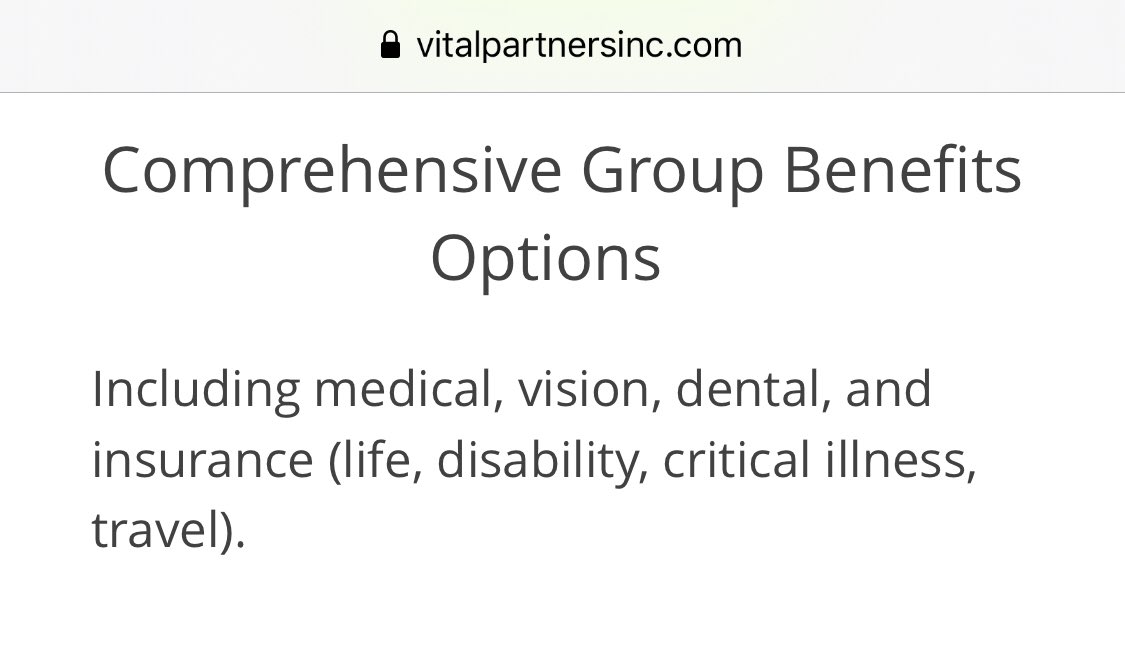 vitalpartnersinc.com

Comprehensive Group Benefits Options

Including medical, vision, dental, and insurance (life, disability, critical illness, travel).